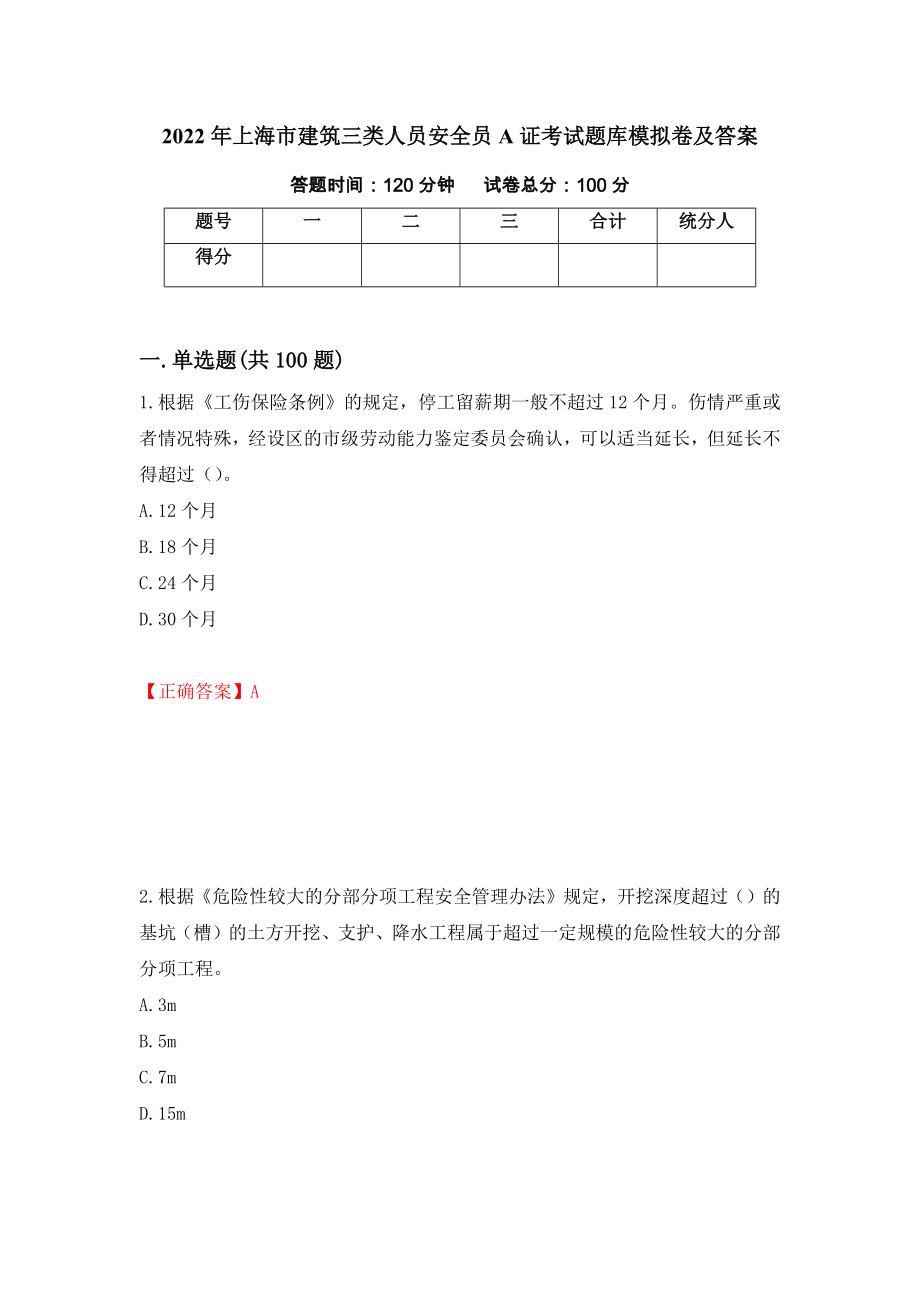 2022年上海市建筑三类人员安全员A证考试题库模拟卷及答案

答题时间：120分钟　　试卷总分：100分

| 题号 | 一 | 二 | 三 | 合计 | 统分人 |
|---|---|---|---|---|---|
| 得分 | | | | | |

一.单选题(共100题)

1.根据《工伤保险条例》的规定，停工留薪期一般不超过12个月。伤情严重或者情况特殊，经设区的市级劳动能力鉴定委员会确认，可以适当延长，但延长不得超过（）。

A.12个月

B.18个月

C.24个月

D.30个月

【正确答案】A

2.根据《危险性较大的分部分项工程安全管理办法》规定，开挖深度超过（）的基坑（槽）的土方开挖、支护、降水工程属于超过一定规模的危险性较大的分部分项工程。

A.3m

B.5m

C.7m

D.15m